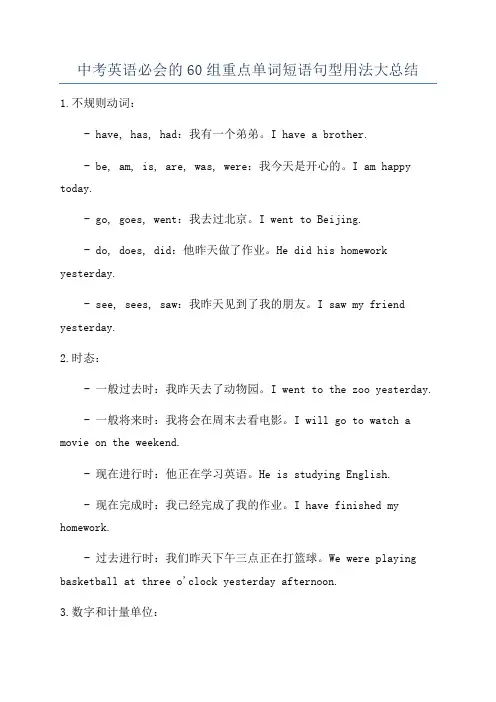 中考英语必会的60组重点单词短语句型用法大总结

1.不规则动词：

- have, has, had：我有一个弟弟。I have a brother.

- be, am, is, are, was, were：我今天是开心的。I am happy today.

- go, goes, went：我去过北京。I went to Beijing.

- do, does, did：他昨天做了作业。He did his homework yesterday.

- see, sees, saw：我昨天见到了我的朋友。I saw my friend yesterday.

2.时态：

- 一般过去时：我昨天去了动物园。I went to the zoo yesterday.

- 一般将来时：我将会在周末去看电影。I will go to watch a movie on the weekend.

- 现在进行时：他正在学习英语。He is studying English.

- 现在完成时：我已经完成了我的作业。I have finished my homework.

- 过去进行时：我们昨天下午三点正在打篮球。We were playing basketball at three o'clock yesterday afternoon.

3.数字和计量单位：